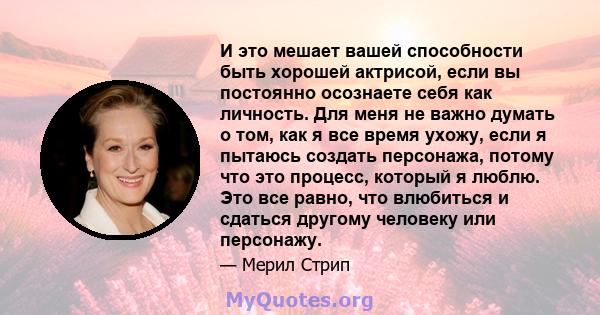 И это мешает вашей способности быть хорошей актрисой, если вы постоянно осознаете себя как личность. Для меня не важно думать о том, как я все время ухожу, если я пытаюсь создать персонажа, потому что это процесс, который я люблю. Это все равно, что влюбиться и сдаться другому человеку или персонажу.

— Мерил Стрип

MyQuotes.org